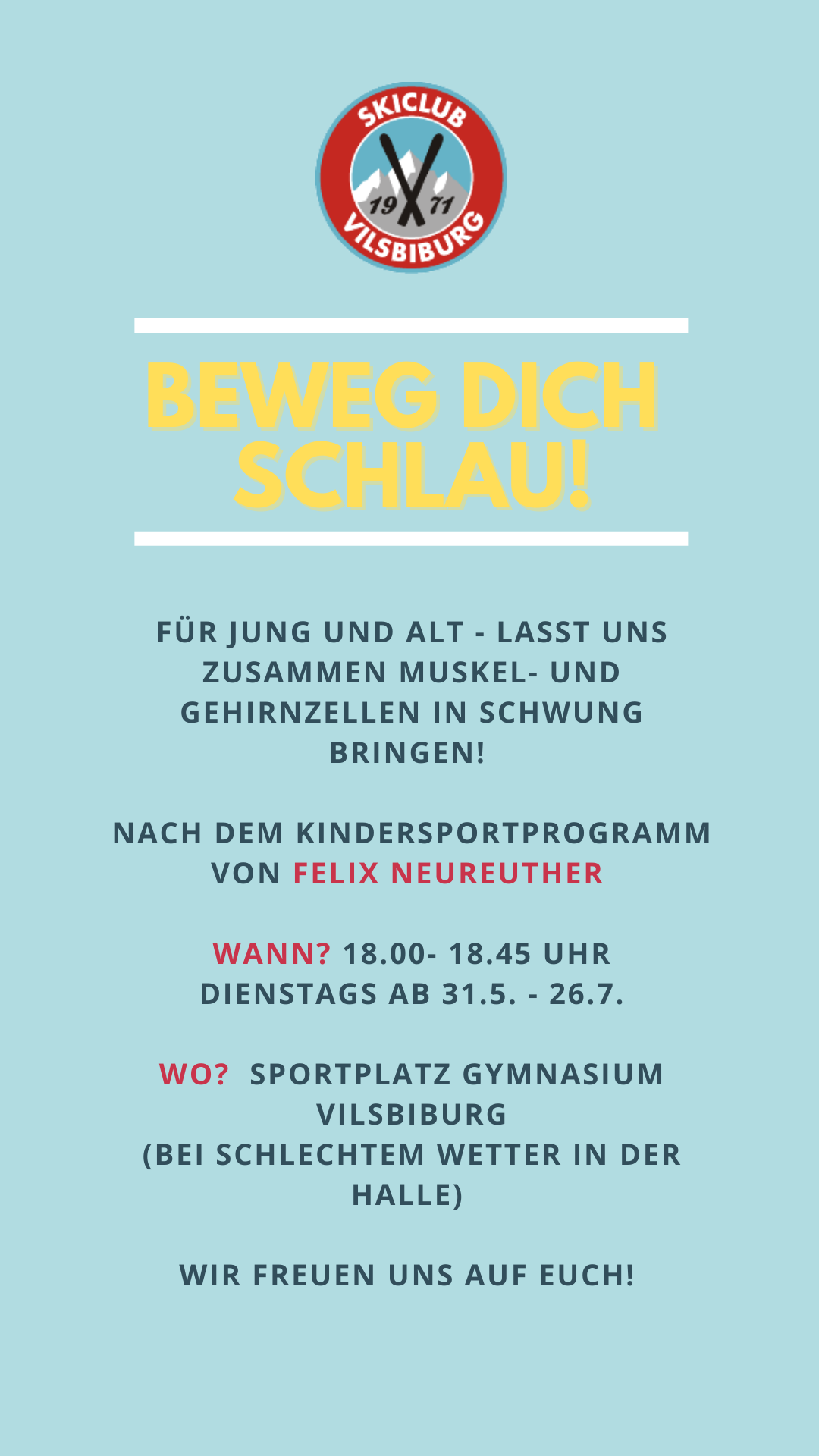 SKICLUB
19 71
VILSBIBURG

BEWEG DICH SCHLAU!

FÜR JUNG UND ALT - LASST UNS ZUSAMMEN MUSKEL- UND GEHIRNZELLEN IN SCHWUNG BRINGEN!

NACH DEM KINDERSPORTPROGRAMM VON FELIX NEUREUTHER

WANN? 18.00- 18.45 UHR
DIENSTAGS AB 31.5. - 26.7.

WO? SPORTPLATZ GYMNASIUM VILSBIBURG
(BEI SCHLECHTEM WETTER IN DER HALLE)

WIR FREUEN UNS AUF EUCH!